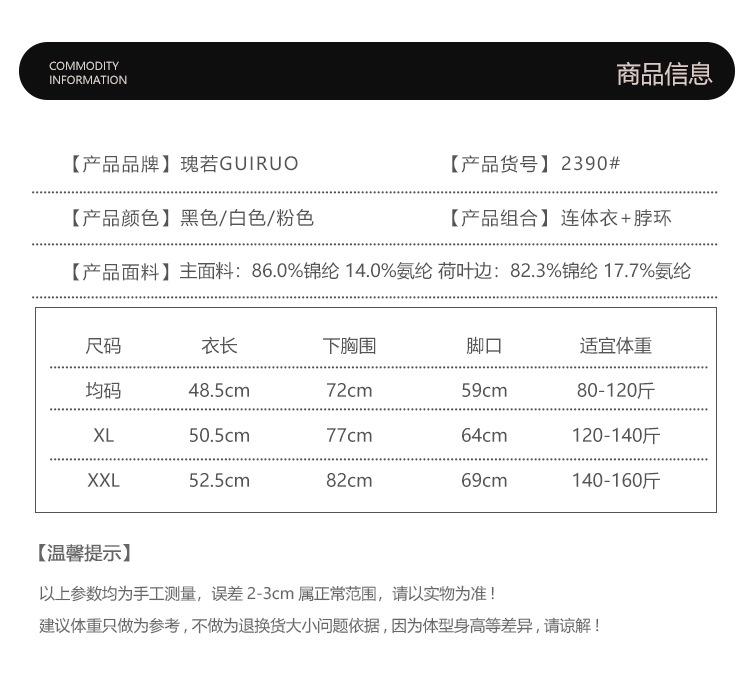 COMMODITY
INFORMATION

商品信息

【产品品牌】瑰若GUIRUO

【产品货号】2390#

【产品颜色】黑色/白色/粉色

【产品组合】连体衣+脖环

【产品面料】主面料：86.0%锦纶 14.0%氨纶 荷叶边：82.3%锦纶 17.7%氨纶

| 尺码 | 衣长 | 下胸围 | 脚口 | 适宜体重 |
|---|---|---|---|---|
| 均码 | 48.5cm | 72cm | 59cm | 80-120斤 |
| XL | 50.5cm | 77cm | 64cm | 120-140斤 |
| XXL | 52.5cm | 82cm | 69cm | 140-160斤 |

【温馨提示】

以上参数均为手工测量，误差2-3cm属正常范围，请以实物为准！

建议体重只做为参考，不做为退换货大小问题依据，因为体型身高等差异，请谅解！